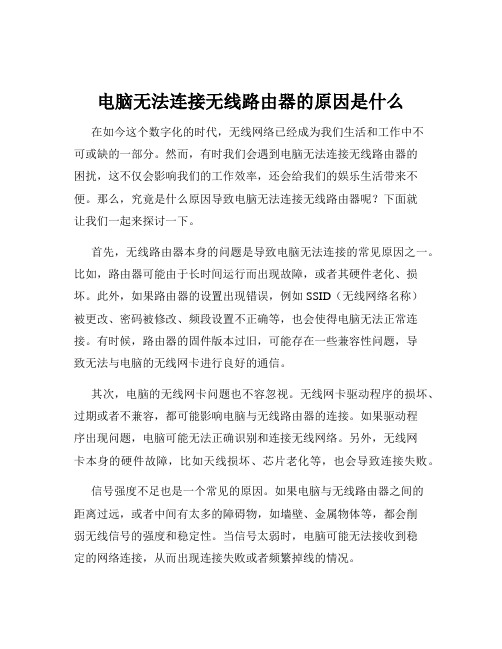 电脑无法连接无线路由器的原因是什么

在如今这个数字化的时代，无线网络已经成为我们生活和工作中不可或缺的一部分。然而，有时我们会遇到电脑无法连接无线路由器的困扰，这不仅会影响我们的工作效率，还会给我们的娱乐生活带来不便。那么，究竟是什么原因导致电脑无法连接无线路由器呢？下面就让我们一起来探讨一下。

首先，无线路由器本身的问题是导致电脑无法连接的常见原因之一。比如，路由器可能由于长时间运行而出现故障，或者其硬件老化、损坏。此外，如果路由器的设置出现错误，例如 SSID（无线网络名称）被更改、密码被修改、频段设置不正确等，也会使得电脑无法正常连接。有时候，路由器的固件版本过旧，可能存在一些兼容性问题，导致无法与电脑的无线网卡进行良好的通信。

其次，电脑的无线网卡问题也不容忽视。无线网卡驱动程序的损坏、过期或者不兼容，都可能影响电脑与无线路由器的连接。如果驱动程序出现问题，电脑可能无法正确识别和连接无线网络。另外，无线网卡本身的硬件故障，比如天线损坏、芯片老化等，也会导致连接失败。

信号强度不足也是一个常见的原因。如果电脑与无线路由器之间的距离过远，或者中间有太多的障碍物，如墙壁、金属物体等，都会削弱无线信号的强度和稳定性。当信号太弱时，电脑可能无法接收到稳定的网络连接，从而出现连接失败或者频繁掉线的情况。